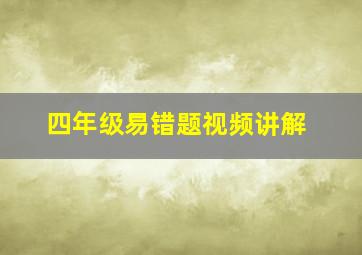 四年级易错题视频讲解